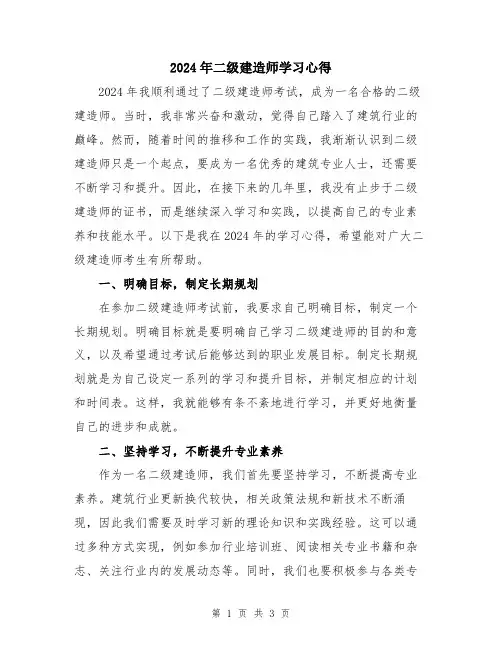 2024年二级建造师学习心得

2024年我顺利通过了二级建造师考试，成为一名合格的二级建造师。当时，我非常兴奋和激动，觉得自己踏入了建筑行业的巅峰。然而，随着时间的推移和工作的实践，我渐渐认识到二级建造师只是一个起点，要成为一名优秀的建筑专业人士，还需要不断学习和提升。因此，在接下来的几年里，我没有止步于二级建造师的证书，而是继续深入学习和实践，以提高自己的专业素养和技能水平。以下是我在2024年的学习心得，希望能对广大二级建造师考生有所帮助。

一、明确目标，制定长期规划

在参加二级建造师考试前，我要求自己明确目标，制定一个长期规划。明确目标就是要明确自己学习二级建造师的目的和意义，以及希望通过考试后能够达到的职业发展目标。制定长期规划就是为自己设定一系列的学习和提升目标，并制定相应的计划和时间表。这样，我就能够有条不紊地进行学习，并更好地衡量自己的进步和成就。

二、坚持学习，不断提升专业素养

作为一名二级建造师，我们首先要坚持学习，不断提高专业素养。建筑行业更新换代较快，相关政策法规和新技术不断涌现，因此我们需要及时学习新的理论知识和实践经验。这可以通过多种方式实现，例如参加行业培训班、阅读相关专业书籍和杂志、关注行业内的发展动态等。同时，我们也要积极参与各类专

第 1 页 共 3 页